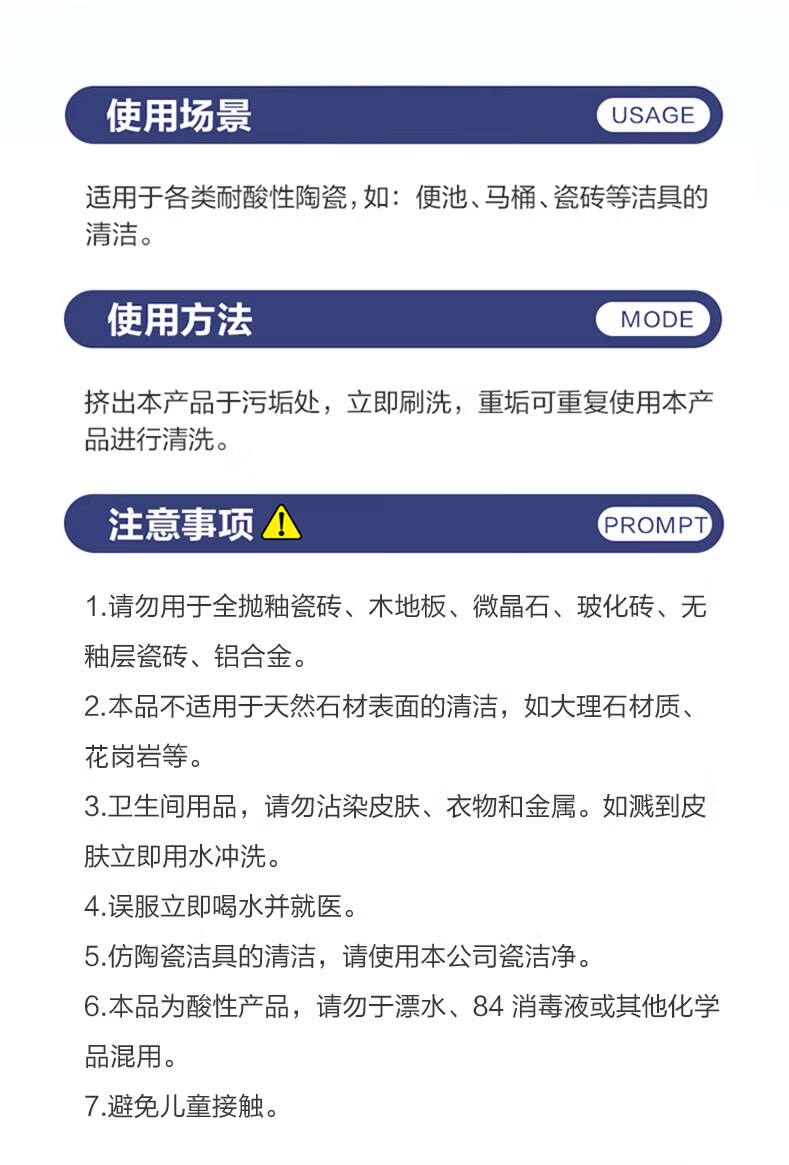 使用场景 USAGE

适用于各类耐酸性陶瓷，如：便池、马桶、瓷砖等洁具的清洁。

使用方法 MODE

挤出本产品于污垢处，立即刷洗，重垢可重复使用本产品进行清洗。

注意事项 PROMPT

1.请勿用于全抛釉瓷砖、木地板、微晶石、玻化砖、无釉层瓷砖、铝合金。

2.本品不适用于天然石材表面的清洁，如大理石材质、花岗岩等。

3.卫生间用品，请勿沾染皮肤、衣物和金属。如溅到皮肤立即用水冲洗。

4.误服立即喝水并就医。

5.仿陶瓷洁具的清洁，请使用本公司瓷洁净。

6.本品为酸性产品，请勿于漂水、84 消毒液或其他化学品混用。

7.避免儿童接触。